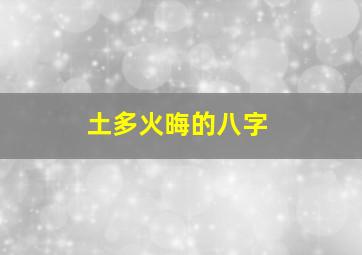 土多火晦的八字